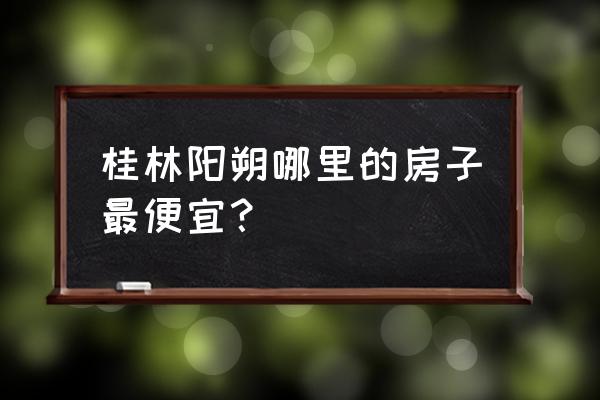 桂林阳朔哪里的房子最便宜？